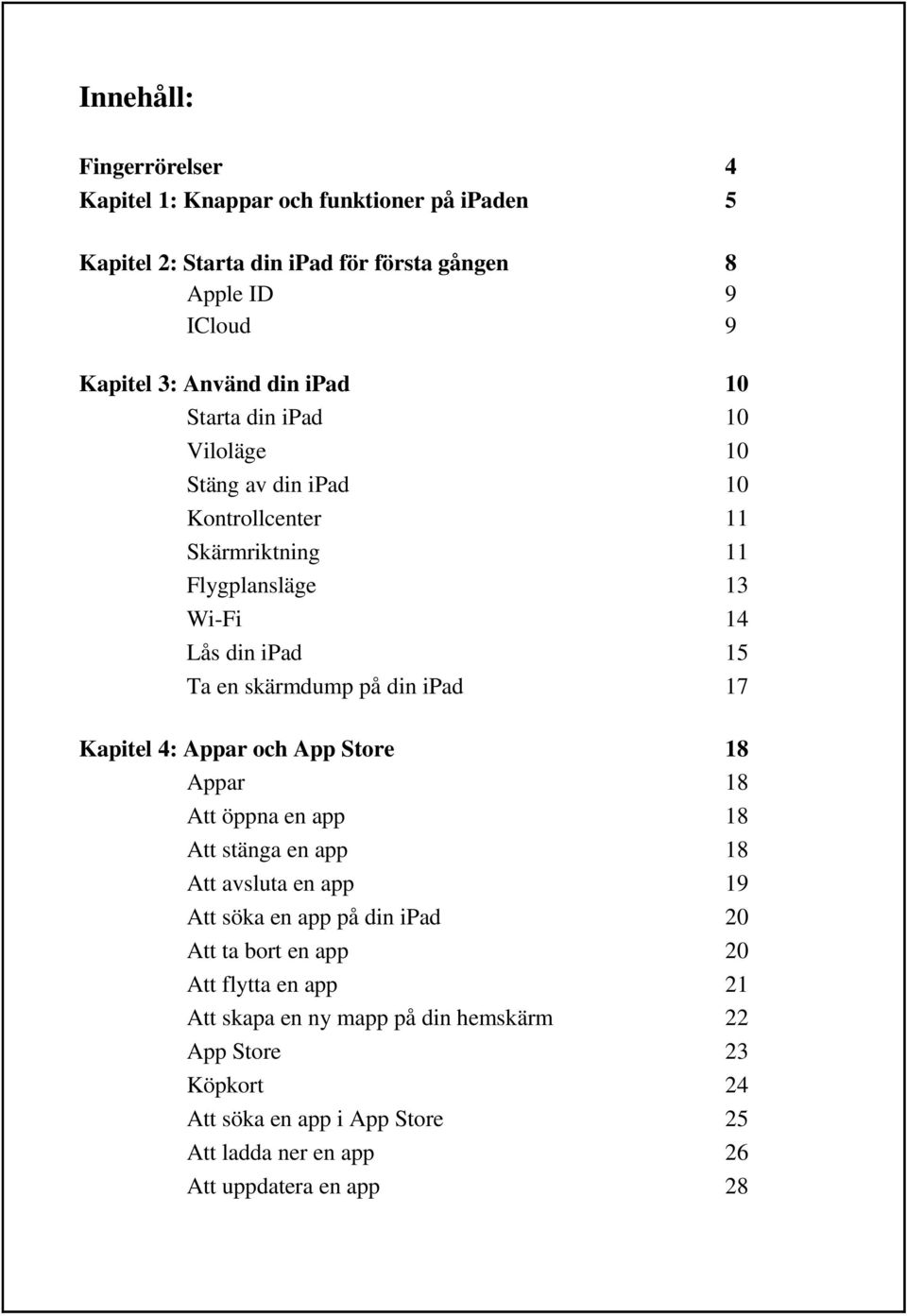 Innehåll:

Fingerrörelser 4
Kapitel 1: Knappar och funktioner på ipaden 5

Kapitel 2: Starta din ipad för första gången 8
Apple ID 9
ICloud 9

Kapitel 3: Använd din ipad 10
Starta din ipad 10
Viloläge 10
Stäng av din ipad 10
Kontrollcenter 11
Skärmriktning 11
Flygplansläge 13
Wi-Fi 14
Lås din ipad 15
Ta en skärmdump på din ipad 17

Kapitel 4: Appar och App Store 18
Appar 18
Att öppna en app 18
Att stänga en app 18
Att avsluta en app 19
Att söka en app på din ipad 20
Att ta bort en app 20
Att flytta en app 21
Att skapa en ny mapp på din hemskärm 22
App Store 23
Köpkort 24
Att söka en app i App Store 25
Att ladda ner en app 26
Att uppdatera en app 28